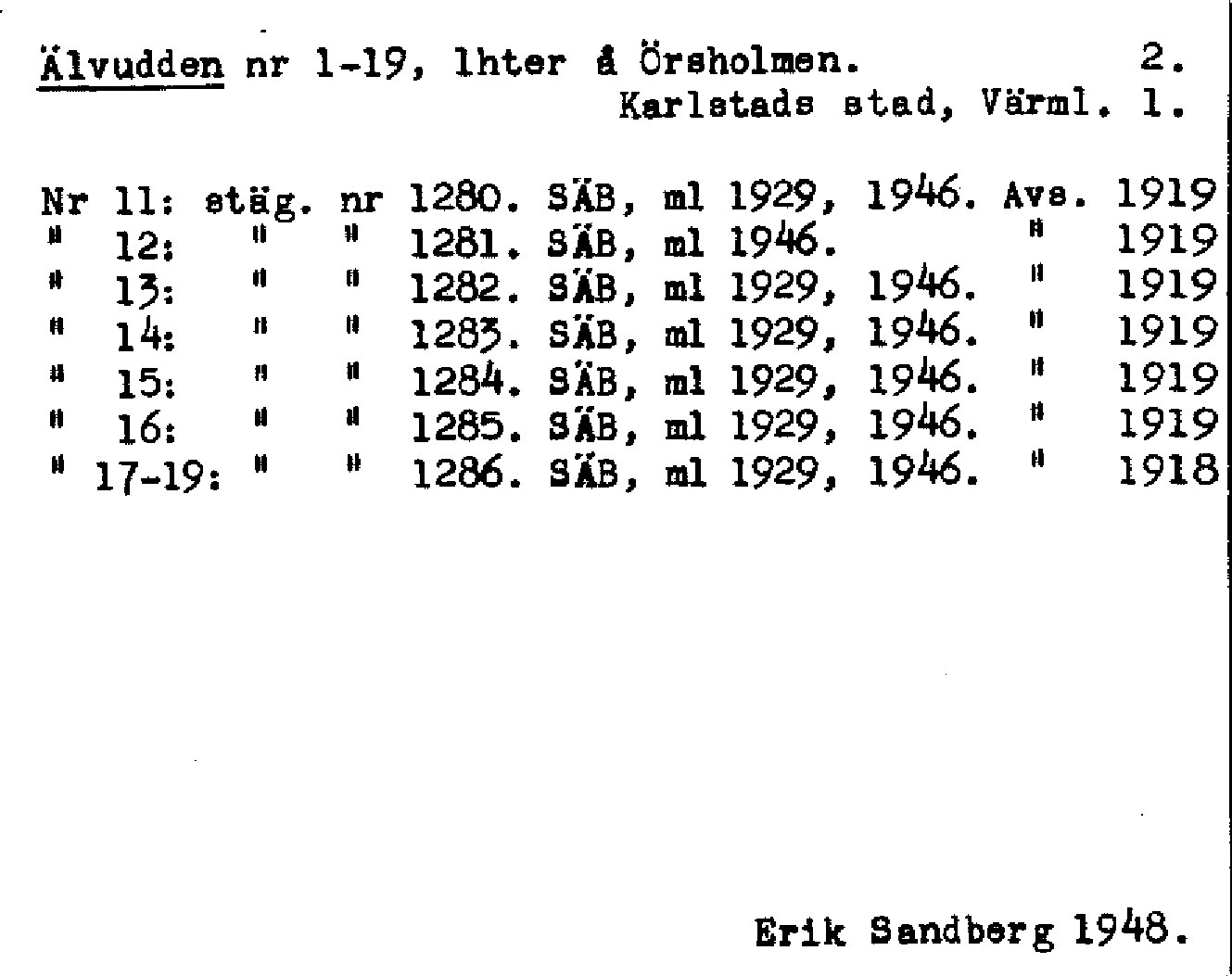 Älvudden nr 1-19, lhter å Örsholmen. 2.
Karlstads stad, Värml. 1.

Nr 11: stäg. nr 1280. SÄB, ml 1929, 1946. Avs. 1919
" 12: " " 1281. SÄB, ml 1946. " 1919
" 13: " " 1282. SÄB, ml 1929, 1946. " 1919
" 14: " " 1283. SÄB, ml 1929, 1946. " 1919
" 15: " " 1284. SÄB, ml 1929, 1946. " 1919
" 16: " " 1285. SÄB, ml 1929, 1946. " 1919
" 17-19: " " 1286. SÄB, ml 1929, 1946. " 1918

Erik Sandberg 1948.